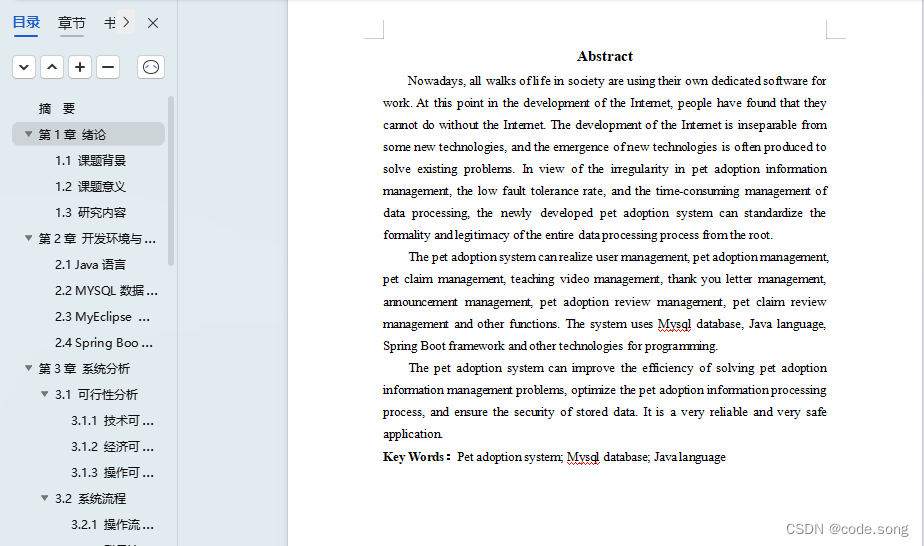 目录 章节 书

摘 要
第 1 章 绪论
1.1 课题背景
1.2 课题意义
1.3 研究内容
第 2 章 开发环境与 ...
2.1 Java 语言
2.2 MYSQL 数据 ...
2.3 MyEclipse ...
2.4 Spring Boo ...
第 3 章 系统分析
3.1 可行性分析
3.1.1 技术可 ...
3.1.2 经济可 ...
3.1.3 操作可 ...
3.2 系统流程
3.2.1 操作流 ...

Abstract

Nowadays, all walks of life in society are using their own dedicated software for work. At this point in the development of the Internet, people have found that they cannot do without the Internet. The development of the Internet is inseparable from some new technologies, and the emergence of new technologies is often produced to solve existing problems. In view of the irregularity in pet adoption information management, the low fault tolerance rate, and the time-consuming management of data processing, the newly developed pet adoption system can standardize the formality and legitimacy of the entire data processing process from the root.

The pet adoption system can realize user management, pet adoption management, pet claim management, teaching video management, thank you letter management, announcement management, pet adoption review management, pet claim review management and other functions. The system uses Mysql database, Java language, Spring Boot framework and other technologies for programming.

The pet adoption system can improve the efficiency of solving pet adoption information management problems, optimize the pet adoption information processing process, and ensure the security of stored data. It is a very reliable and very safe application.

Key Words： Pet adoption system; Mysql database; Java language

CSDN @code.song